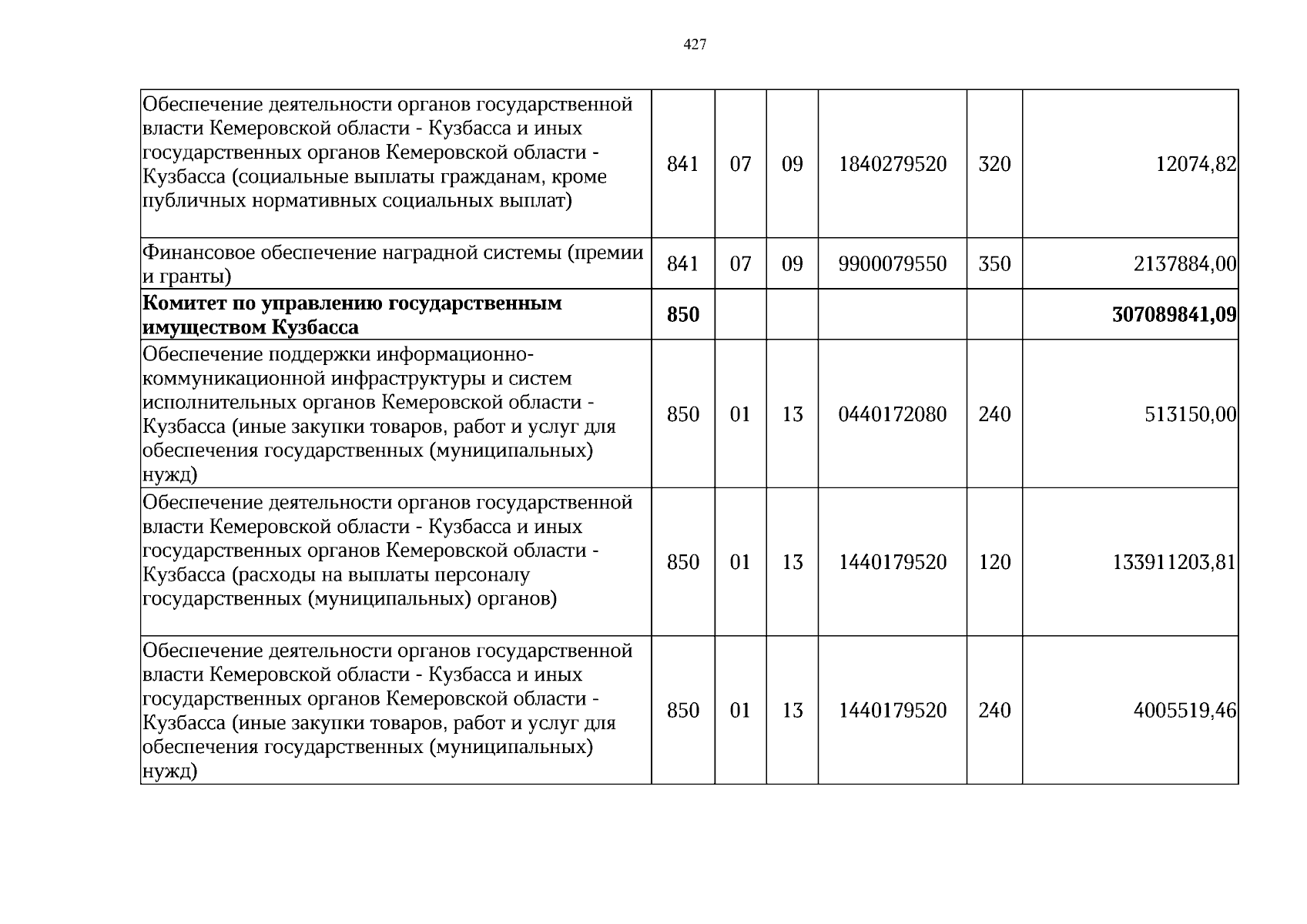 427

| Обеспечение деятельности органов государственной власти Кемеровской области - Кузбасса и иных государственных органов Кемеровской области - Кузбасса (социальные выплаты гражданам, кроме публичных нормативных социальных выплат) | 841 | 07 | 09 | 1840279520 | 320 | 12074,82 |
|---|---|---|---|---|---|---|
| Финансовое обеспечение наградной системы (премии и гранты) | 841 | 07 | 09 | 9900079550 | 350 | 2137884,00 |
| Комитет по управлению государственным имуществом Кузбасса | 850 | | | | | 307089841,09 |
| Обеспечение поддержки информационно-коммуникационной инфраструктуры и систем исполнительных органов Кемеровской области - Кузбасса (иные закупки товаров, работ и услуг для обеспечения государственных (муниципальных) нужд) | 850 | 01 | 13 | 0440172080 | 240 | 513150,00 |
| Обеспечение деятельности органов государственной власти Кемеровской области - Кузбасса и иных государственных органов Кемеровской области - Кузбасса (расходы на выплаты персоналу государственных (муниципальных) органов) | 850 | 01 | 13 | 1440179520 | 120 | 133911203,81 |
| Обеспечение деятельности органов государственной власти Кемеровской области - Кузбасса и иных государственных органов Кемеровской области - Кузбасса (иные закупки товаров, работ и услуг для обеспечения государственных (муниципальных) нужд) | 850 | 01 | 13 | 1440179520 | 240 | 4005519,46 |